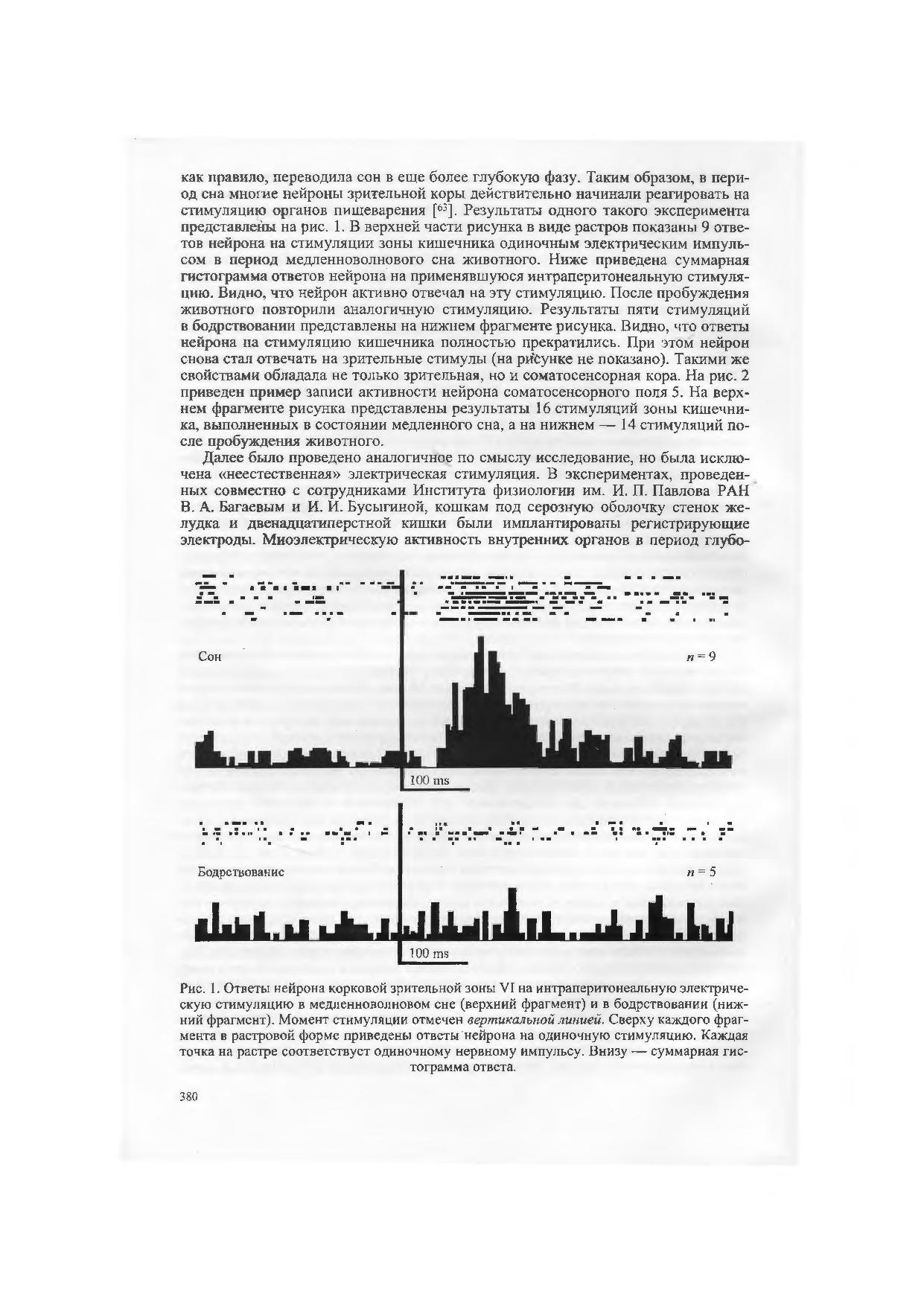 как правило, переводила сон в еще более глубокую фазу. Таким образом, в период сна многие нейроны зрительной коры действительно начинали реагировать на стимуляцию органов пищеварения [$^{65}$]. Результаты одного такого эксперимента представлены на рис. 1. В верхней части рисунка в виде растров показаны 9 ответов нейрона на стимуляции зоны кишечника одиночным электрическим импульсом в период медленноволнового сна животного. Ниже приведена суммарная гистограмма ответов нейрона на применявшуюся интраперитонеальную стимуляцию. Видно, что нейрон активно отвечал на эту стимуляцию. После пробуждения животного повторили аналогичную стимуляцию. Результаты пяти стимуляций в бодрствовании представлены на нижнем фрагменте рисунка. Видно, что ответы нейрона на стимуляцию кишечника полностью прекратились. При этом нейрон снова стал отвечать на зрительные стимулы (на рисунке не показано). Такими же свойствами обладала не только зрительная, но и соматосенсорная кора. На рис. 2 приведен пример записи активности нейрона соматосенсорного поля 5. На верхнем фрагменте рисунка представлены результаты 16 стимуляций зоны кишечника, выполненных в состоянии медленного сна, а на нижнем — 14 стимуляций после пробуждения животного.

Далее было проведено аналогичное по смыслу исследование, но была исключена «неестественная» электрическая стимуляция. В экспериментах, проведенных совместно с сотрудниками Института физиологии им. И. П. Павлова РАН В. А. Багаевым и И. И. Бусыгиной, кошкам под серозную оболочку стенок желудка и двенадцатиперстной кишки были имплантированы регистрирующие электроды. Миоэлектрическую активность внутренних органов в период глубо-

Сон

$n = 9$

100 ms

Бодрствование

$n = 5$

100 ms

Рис. 1. Ответы нейрона корковой зрительной зоны VI на интраперитонеальную электрическую стимуляцию в медленноволновом сне (верхний фрагмент) и в бодрствовании (нижний фрагмент). Момент стимуляции отмечен вертикальной линией. Сверху каждого фрагмента в растровой форме приведены ответы нейрона на одиночную стимуляцию. Каждая точка на растре соответствует одиночному нервному импульсу. Внизу — суммарная гистограмма ответа.

380